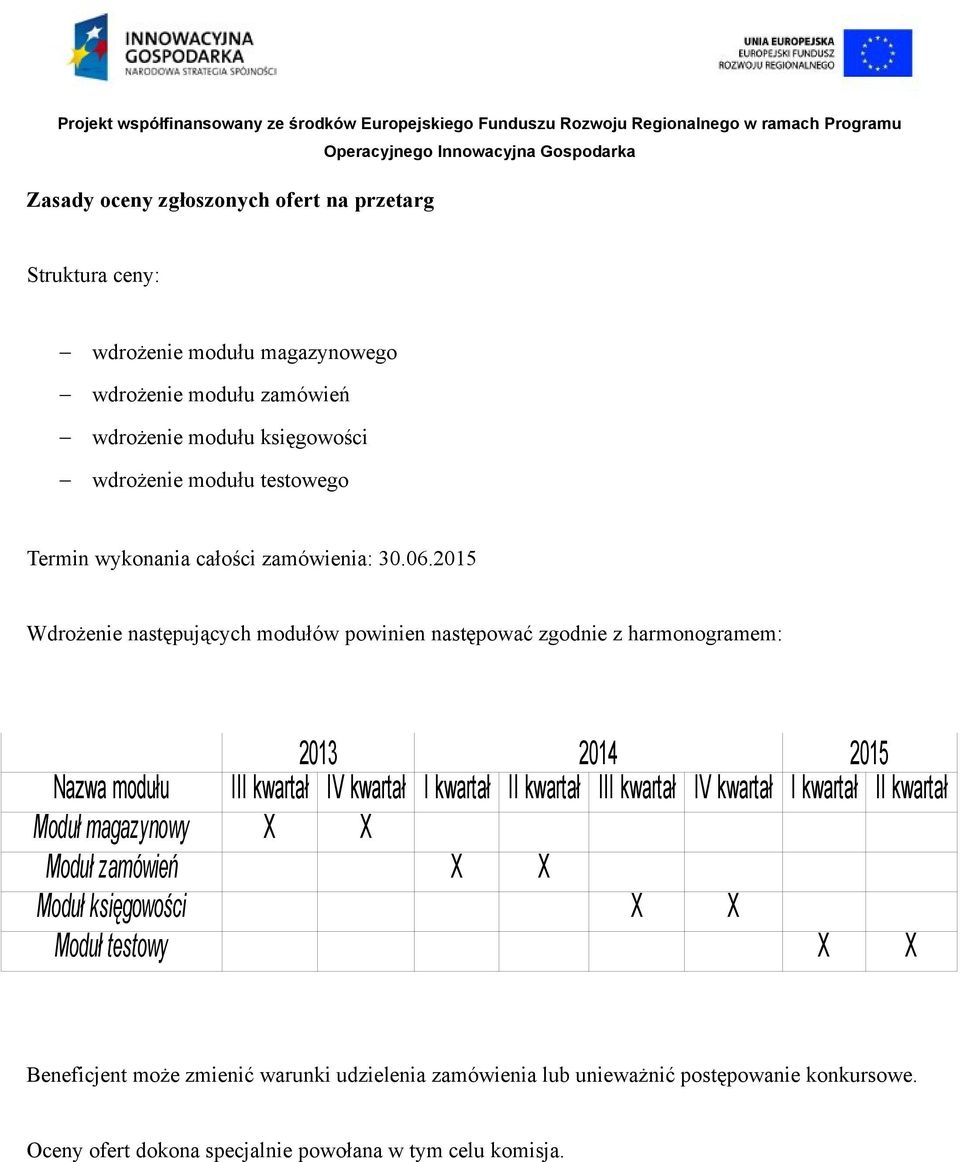 INNOWACYJNA GOSPODARKA
NARODOWA STRATEGIA SPÓJNOŚCI

UNIA EUROPEJSKA
EUROPEJSKI FUNDUSZ
ROZWOJU REGIONALNEGO

Projekt współfinansowany ze środków Europejskiego Funduszu Rozwoju Regionalnego w ramach Programu Operacyjnego Innowacyjna Gospodarka

Zasady oceny zgłoszonych ofert na przetarg

Struktura ceny:

– wdrożenie modułu magazynowego
– wdrożenie modułu zamówień
– wdrożenie modułu księgowości
– wdrożenie modułu testowego

Termin wykonania całości zamówienia: 30.06.2015

Wdrożenie następujących modułów powinien następować zgodnie z harmonogramem:

| | 2013 | | 2014 | | | | 2015 | |
|---|---|---|---|---|---|---|---|---|
| Nazwa modułu | III kwartał | IV kwartał | I kwartał | II kwartał | III kwartał | IV kwartał | I kwartał | II kwartał |
| Moduł magazynowy | X | X | | | | | | |
| Moduł zamówień | | | X | X | | | | |
| Moduł księgowości | | | | | X | X | | |
| Moduł testowy | | | | | | | X | X |

Beneficjent może zmienić warunki udzielenia zamówienia lub unieważnić postępowanie konkursowe.

Oceny ofert dokona specjalnie powołana w tym celu komisja.